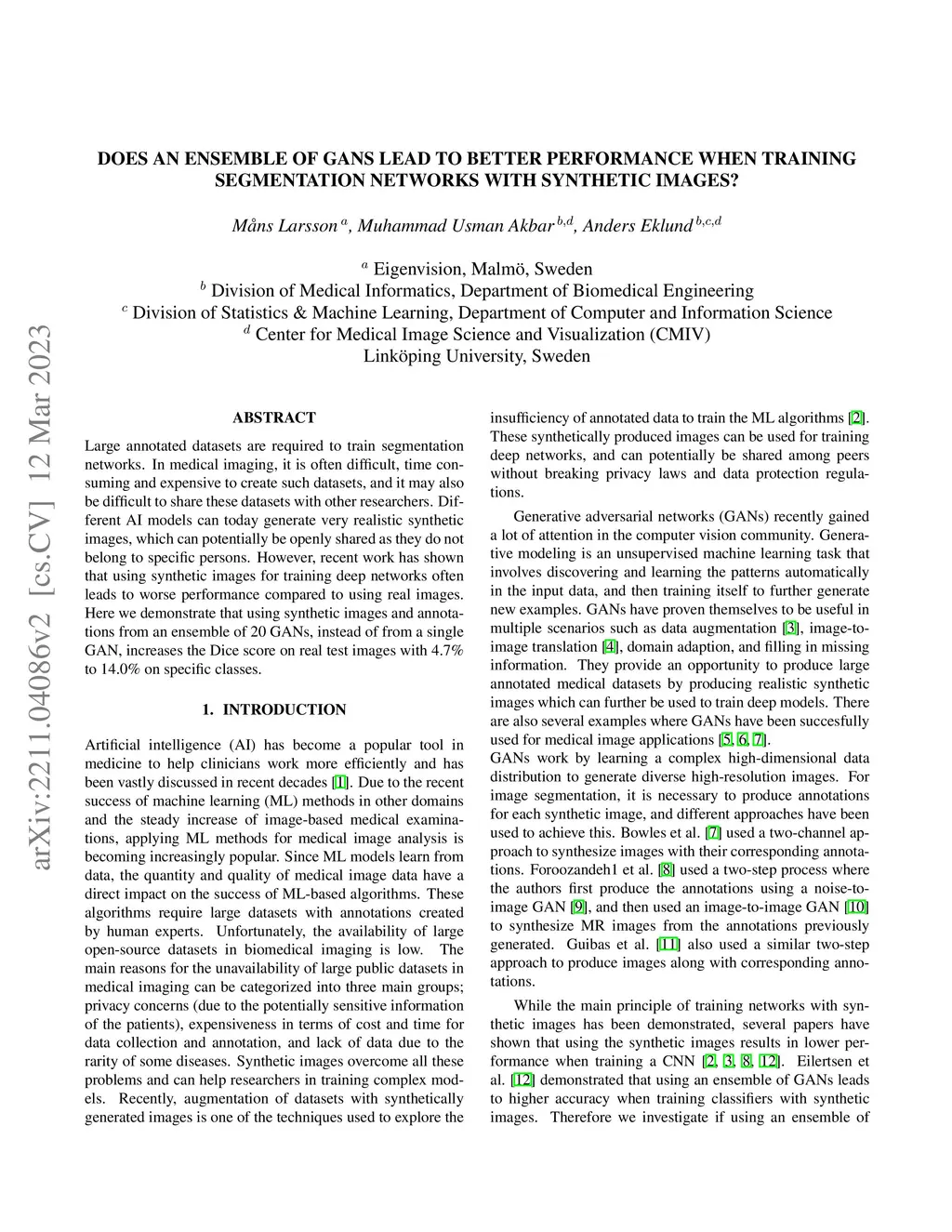 arXiv:2211.04086v2 [cs.CV] 12 Mar 2023

DOES AN ENSEMBLE OF GANS LEAD TO BETTER PERFORMANCE WHEN TRAINING SEGMENTATION NETWORKS WITH SYNTHETIC IMAGES?

Måns Larsson $^{a}$, Muhammad Usman Akbar $^{b,d}$, Anders Eklund $^{b,c,d}$

$^{a}$ Eigenvision, Malmö, Sweden
$^{b}$ Division of Medical Informatics, Department of Biomedical Engineering
$^{c}$ Division of Statistics & Machine Learning, Department of Computer and Information Science
$^{d}$ Center for Medical Image Science and Visualization (CMIV)
Linköping University, Sweden

ABSTRACT

Large annotated datasets are required to train segmentation networks. In medical imaging, it is often difficult, time consuming and expensive to create such datasets, and it may also be difficult to share these datasets with other researchers. Different AI models can today generate very realistic synthetic images, which can potentially be openly shared as they do not belong to specific persons. However, recent work has shown that using synthetic images for training deep networks often leads to worse performance compared to using real images. Here we demonstrate that using synthetic images and annotations from an ensemble of 20 GANs, instead of from a single GAN, increases the Dice score on real test images with 4.7% to 14.0% on specific classes.

1. INTRODUCTION

Artificial intelligence (AI) has become a popular tool in medicine to help clinicians work more efficiently and has been vastly discussed in recent decades [1]. Due to the recent success of machine learning (ML) methods in other domains and the steady increase of image-based medical examinations, applying ML methods for medical image analysis is becoming increasingly popular. Since ML models learn from data, the quantity and quality of medical image data have a direct impact on the success of ML-based algorithms. These algorithms require large datasets with annotations created by human experts. Unfortunately, the availability of large open-source datasets in biomedical imaging is low. The main reasons for the unavailability of large public datasets in medical imaging can be categorized into three main groups; privacy concerns (due to the potentially sensitive information of the patients), expensiveness in terms of cost and time for data collection and annotation, and lack of data due to the rarity of some diseases. Synthetic images overcome all these problems and can help researchers in training complex models. Recently, augmentation of datasets with synthetically generated images is one of the techniques used to explore the insufficiency of annotated data to train the ML algorithms [2]. These synthetically produced images can be used for training deep networks, and can potentially be shared among peers without breaking privacy laws and data protection regulations.

Generative adversarial networks (GANs) recently gained a lot of attention in the computer vision community. Generative modeling is an unsupervised machine learning task that involves discovering and learning the patterns automatically in the input data, and then training itself to further generate new examples. GANs have proven themselves to be useful in multiple scenarios such as data augmentation [3], image-to-image translation [4], domain adaption, and filling in missing information. They provide an opportunity to produce large annotated medical datasets by producing realistic synthetic images which can further be used to train deep models. There are also several examples where GANs have been succesfully used for medical image applications [5, 6, 7].
GANs work by learning a complex high-dimensional data distribution to generate diverse high-resolution images. For image segmentation, it is necessary to produce annotations for each synthetic image, and different approaches have been used to achieve this. Bowles et al. [7] used a two-channel approach to synthesize images with their corresponding annotations. Foroozandeh1 et al. [8] used a two-step process where the authors first produce the annotations using a noise-to-image GAN [9], and then used an image-to-image GAN [10] to synthesize MR images from the annotations previously generated. Guibas et al. [11] also used a similar two-step approach to produce images along with corresponding annotations.

While the main principle of training networks with synthetic images has been demonstrated, several papers have shown that using the synthetic images results in lower performance when training a CNN [2, 3, 8, 12]. Eilertsen et al. [12] demonstrated that using an ensemble of GANs leads to higher accuracy when training classifiers with synthetic images. Therefore we investigate if using an ensemble of